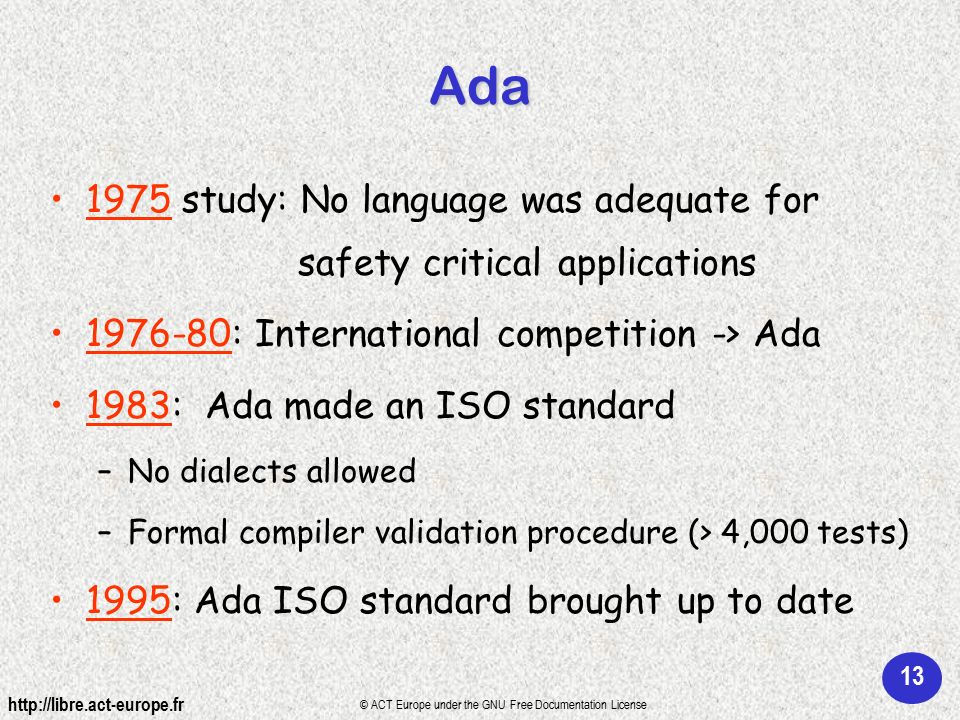 Ada

• 1975 study: No language was adequate for safety critical applications

• 1976-80: International competition -> Ada

• 1983: Ada made an ISO standard

– No dialects allowed

– Formal compiler validation procedure (> 4,000 tests)

• 1995: Ada ISO standard brought up to date

13

http://libre.act-europe.fr

© ACT Europe under the GNU Free Documentation License